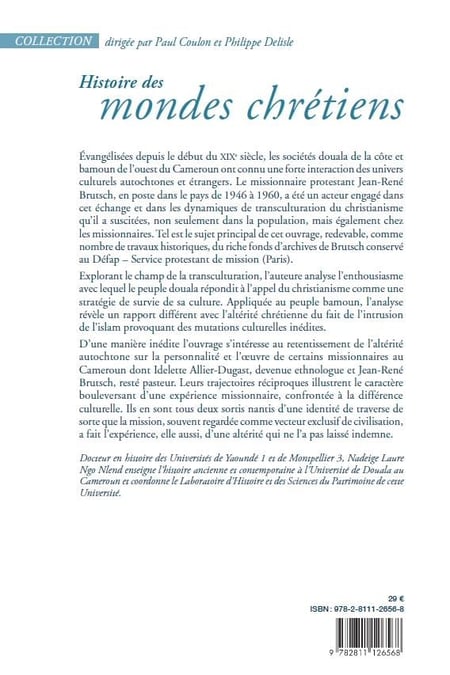 COLLECTION dirigée par Paul Coulon et Philippe Delisle

Histoire des mondes chrétiens

Évangélisées depuis le début du XIXe siècle, les sociétés douala de la côte et bamoun de l'ouest du Cameroun ont connu une forte interaction des univers culturels autochtones et étrangers. Le missionnaire protestant Jean-René Brutsch, en poste dans le pays de 1946 à 1960, a été un acteur engagé dans cet échange et dans les dynamiques de transculturation du christianisme qu'il a suscitées, non seulement dans la population, mais également chez les missionnaires. Tel est le sujet principal de cet ouvrage, redevable, comme nombre de travaux historiques, du riche fonds d'archives de Brutsch conservé au Défap – Service protestant de mission (Paris).

Explorant le champ de la transculturation, l'auteure analyse l'enthousiasme avec lequel le peuple douala répondit à l'appel du christianisme comme une stratégie de survie de sa culture. Appliquée au peuple bamoun, l'analyse révèle un rapport différent avec l'altérité chrétienne du fait de l'intrusion de l'islam provoquant des mutations culturelles inédites.

D'une manière inédite l'ouvrage s'intéresse au retentissement de l'altérité autochtone sur la personnalité et l'œuvre de certains missionnaires au Cameroun dont Idelette Allier-Dugast, devenue ethnologue et Jean-René Brutsch, resté pasteur. Leurs trajectoires réciproques illustrent le caractère bouleversant d'une expérience missionnaire, confrontée à la différence culturelle. Ils en sont tous deux sortis nantis d'une identité de traverse de sorte que la mission, souvent regardée comme vecteur exclusif de civilisation, a fait l'expérience, elle aussi, d'une altérité qui ne l'a pas laissé indemne.

Docteur en histoire des Universités de Yaoundé 1 et de Montpellier 3, Nadeige Laure Ngo Nlend enseigne l'histoire ancienne et contemporaine à l'Université de Douala au Cameroun et coordonne le Laboratoire d'Histoire et des Sciences du Patrimoine de cette Université.

29 €
ISBN : 978-2-8111-2656-8

9 782811 126568